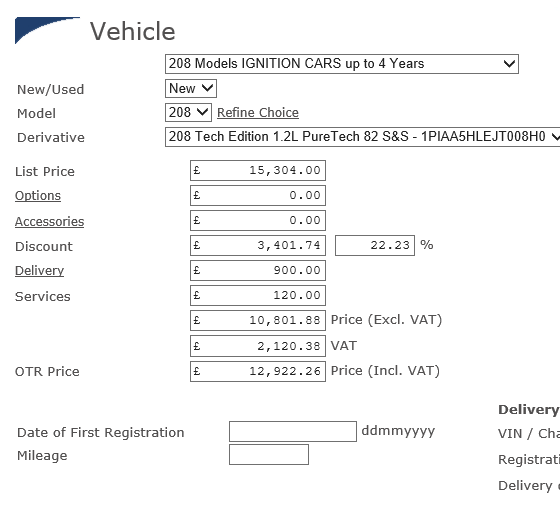 Vehicle

208 Models IGNITION CARS up to 4 Years

New/Used New

Model 208 Refine Choice

Derivative 208 Tech Edition 1.2L PureTech 82 S&S - 1PIAA5HLEJT008H0

List Price £ 15,304.00

Options £ 0.00

Accessories £ 0.00

Discount £ 3,401.74 22.23 %

Delivery £ 900.00

Services £ 120.00

£ 10,801.88 Price (Excl. VAT)

£ 2,120.38 VAT

OTR Price £ 12,922.26 Price (Incl. VAT)

Date of First Registration ddmmyyyy

Mileage

Delivery

VIN / Cha

Registrati

Delivery